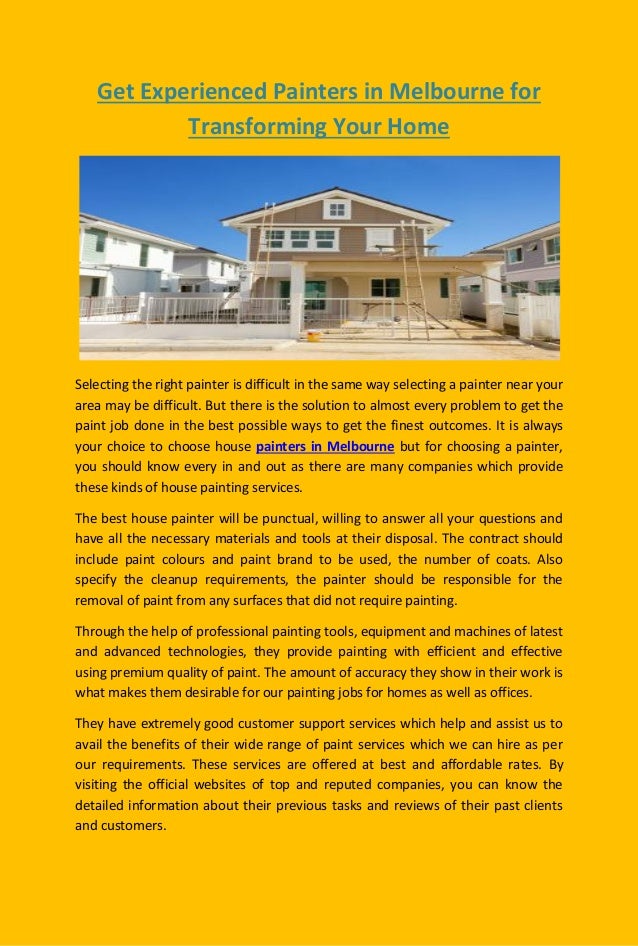 Get Experienced Painters in Melbourne for Transforming Your Home

Selecting the right painter is difficult in the same way selecting a painter near your area may be difficult. But there is the solution to almost every problem to get the paint job done in the best possible ways to get the finest outcomes. It is always your choice to choose house painters in Melbourne but for choosing a painter, you should know every in and out as there are many companies which provide these kinds of house painting services.

The best house painter will be punctual, willing to answer all your questions and have all the necessary materials and tools at their disposal. The contract should include paint colours and paint brand to be used, the number of coats. Also specify the cleanup requirements, the painter should be responsible for the removal of paint from any surfaces that did not require painting.

Through the help of professional painting tools, equipment and machines of latest and advanced technologies, they provide painting with efficient and effective using premium quality of paint. The amount of accuracy they show in their work is what makes them desirable for our painting jobs for homes as well as offices.

They have extremely good customer support services which help and assist us to avail the benefits of their wide range of paint services which we can hire as per our requirements. These services are offered at best and affordable rates. By visiting the official websites of top and reputed companies, you can know the detailed information about their previous tasks and reviews of their past clients and customers.